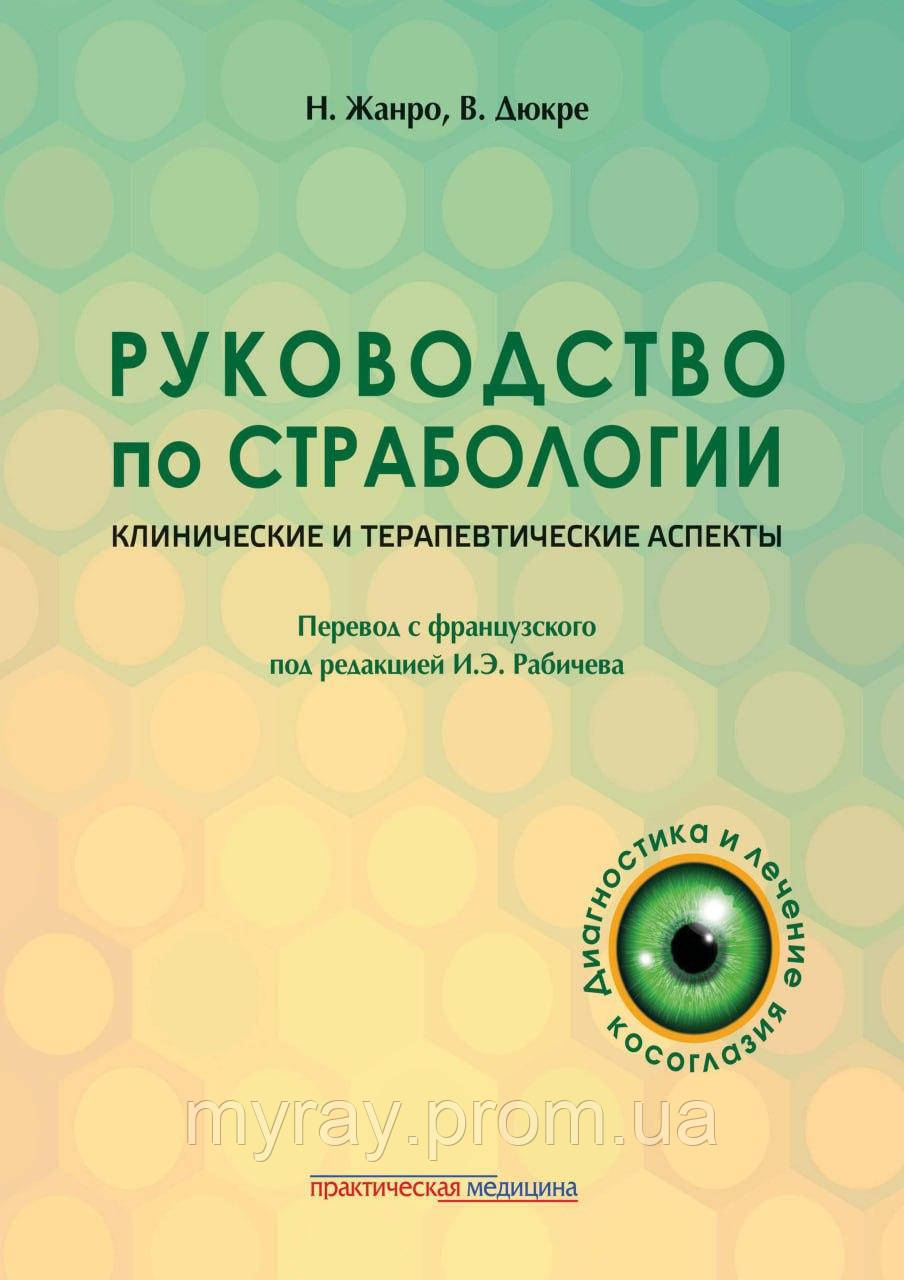 Н. Жанро, В. Дюкре

РУКОВОДСТВО по СТРАБОЛОГИИ

КЛИНИЧЕСКИЕ И ТЕРАПЕВТИЧЕСКИЕ АСПЕКТЫ

Перевод с французского под редакцией И.Э. Рабичева

Диагностика и лечение косоглазия

myray.prom.ua

практическая медицина